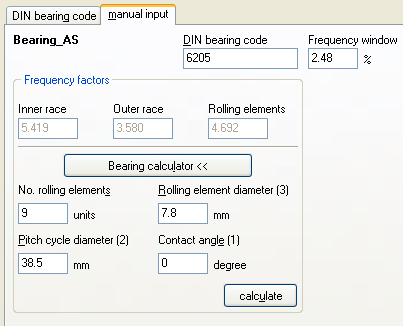 DIN bearing code
manual input

Bearing_AS

DIN bearing code
6205

Frequency window
2.48 %

Frequency factors

Inner race
5.419

Outer race
3.580

Rolling elements
4.692

Bearing calculator <<

No. rolling elements
9 units

Rolling element diameter (3)
7.8 mm

Pitch cycle diameter (2)
38.5 mm

Contact angle (1)
0 degree

calculate